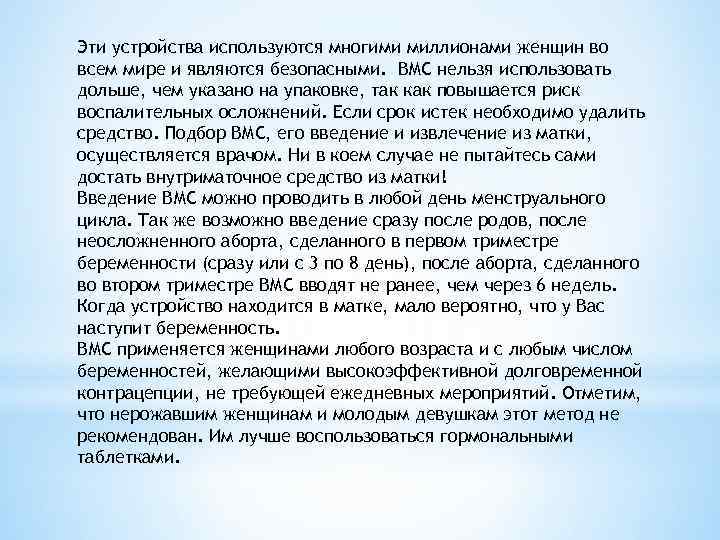 Эти устройства используются многими миллионами женщин во всем мире и являются безопасными. ВМС нельзя использовать дольше, чем указано на упаковке, так как повышается риск воспалительных осложнений. Если срок истек необходимо удалить средство. Подбор ВМС, его введение и извлечение из матки, осуществляется врачом. Ни в коем случае не пытайтесь сами достать внутриматочное средство из матки!

Введение ВМС можно проводить в любой день менструального цикла. Так же возможно введение сразу после родов, после неосложненного аборта, сделанного в первом триместре беременности (сразу или с 3 по 8 день), после аборта, сделанного во втором триместре ВМС вводят не ранее, чем через 6 недель. Когда устройство находится в матке, мало вероятно, что у Вас наступит беременность.

ВМС применяется женщинами любого возраста и с любым числом беременностей, желающими высокоэффективной долговременной контрацепции, не требующей ежедневных мероприятий. Отметим, что нерожавшим женщинам и молодым девушкам этот метод не рекомендован. Им лучше воспользоваться гормональными таблетками.